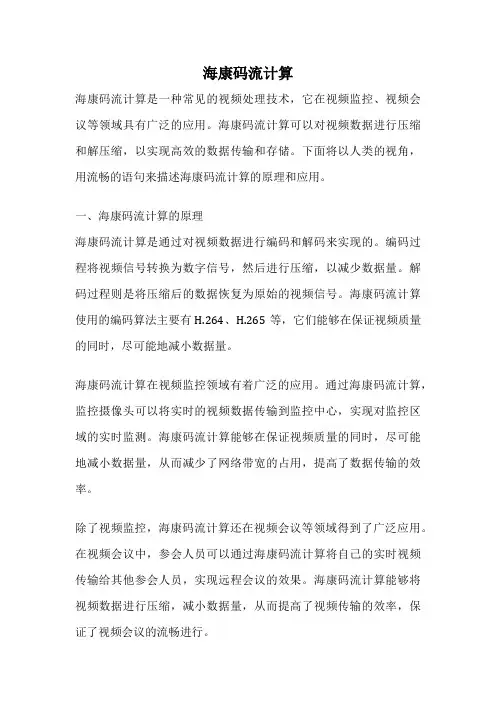 海康码流计算

海康码流计算是一种常见的视频处理技术，它在视频监控、视频会议等领域具有广泛的应用。海康码流计算可以对视频数据进行压缩和解压缩，以实现高效的数据传输和存储。下面将以人类的视角，用流畅的语句来描述海康码流计算的原理和应用。

一、海康码流计算的原理
海康码流计算是通过对视频数据进行编码和解码来实现的。编码过程将视频信号转换为数字信号，然后进行压缩，以减少数据量。解码过程则是将压缩后的数据恢复为原始的视频信号。海康码流计算使用的编码算法主要有 H.264、H.265 等，它们能够在保证视频质量的同时，尽可能地减小数据量。

海康码流计算在视频监控领域有着广泛的应用。通过海康码流计算，监控摄像头可以将实时的视频数据传输到监控中心，实现对监控区域的实时监测。海康码流计算能够在保证视频质量的同时，尽可能地减小数据量，从而减少了网络带宽的占用，提高了数据传输的效率。

除了视频监控，海康码流计算还在视频会议等领域得到了广泛应用。在视频会议中，参会人员可以通过海康码流计算将自己的实时视频传输给其他参会人员，实现远程会议的效果。海康码流计算能够将视频数据进行压缩，减小数据量，从而提高了视频传输的效率，保证了视频会议的流畅进行。